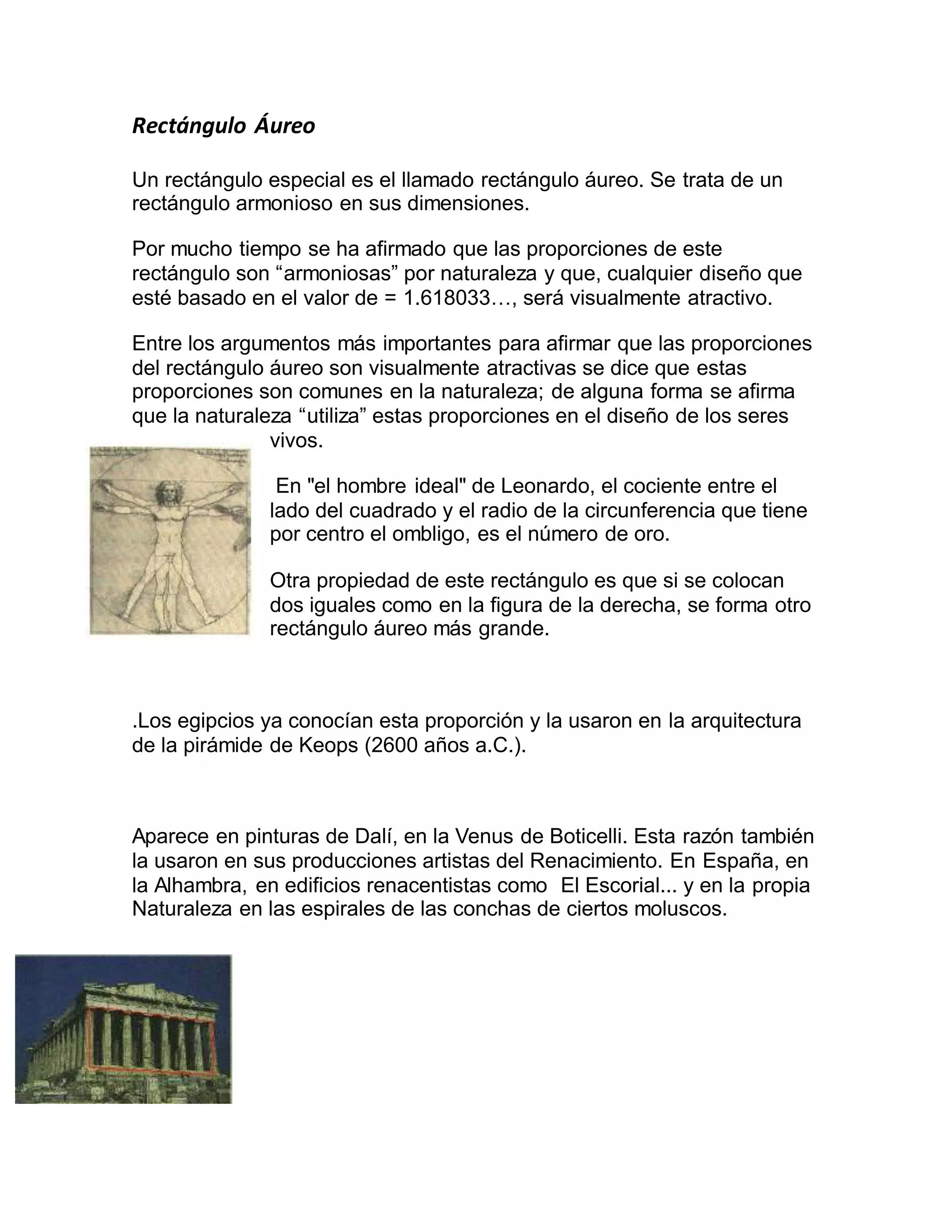 Rectángulo Áureo

Un rectángulo especial es el llamado rectángulo áureo. Se trata de un rectángulo armonioso en sus dimensiones.

Por mucho tiempo se ha afirmado que las proporciones de este rectángulo son “armoniosas” por naturaleza y que, cualquier diseño que esté basado en el valor de = 1.618033…, será visualmente atractivo.

Entre los argumentos más importantes para afirmar que las proporciones del rectángulo áureo son visualmente atractivas se dice que estas proporciones son comunes en la naturaleza; de alguna forma se afirma que la naturaleza “utiliza” estas proporciones en el diseño de los seres vivos.

En "el hombre ideal" de Leonardo, el cociente entre el lado del cuadrado y el radio de la circunferencia que tiene por centro el ombligo, es el número de oro.

Otra propiedad de este rectángulo es que si se colocan dos iguales como en la figura de la derecha, se forma otro rectángulo áureo más grande.

.Los egipcios ya conocían esta proporción y la usaron en la arquitectura de la pirámide de Keops (2600 años a.C.).

Aparece en pinturas de Dalí, en la Venus de Boticelli. Esta razón también la usaron en sus producciones artistas del Renacimiento. En España, en la Alhambra, en edificios renacentistas como El Escorial... y en la propia Naturaleza en las espirales de las conchas de ciertos moluscos.